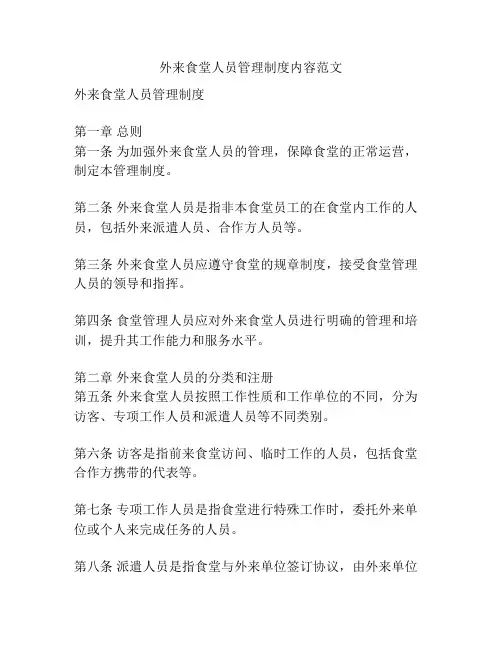 外来食堂人员管理制度内容范文

外来食堂人员管理制度

第一章 总则
第一条 为加强外来食堂人员的管理，保障食堂的正常运营，制定本管理制度。

第二条 外来食堂人员是指非本食堂员工的在食堂内工作的人员，包括外来派遣人员、合作方人员等。

第三条 外来食堂人员应遵守食堂的规章制度，接受食堂管理人员的领导和指挥。

第四条 食堂管理人员应对外来食堂人员进行明确的管理和培训，提升其工作能力和服务水平。

第二章 外来食堂人员的分类和注册
第五条 外来食堂人员按照工作性质和工作单位的不同，分为访客、专项工作人员和派遣人员等不同类别。

第六条 访客是指前来食堂访问、临时工作的人员，包括食堂合作方携带的代表等。

第七条 专项工作人员是指食堂进行特殊工作时，委托外来单位或个人来完成任务的人员。

第八条 派遣人员是指食堂与外来单位签订协议，由外来单位